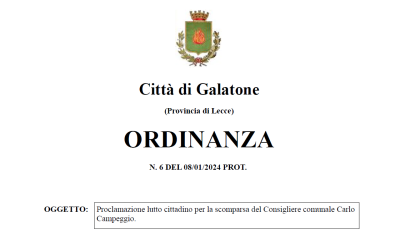 Città di Galatone

(Provincia di Lecce)

ORDINANZA

N. 6 DEL 08/01/2024 PROT.

OGGETTO: Proclamazione lutto cittadino per la scomparsa del Consigliere comunale Carlo Campeggio.